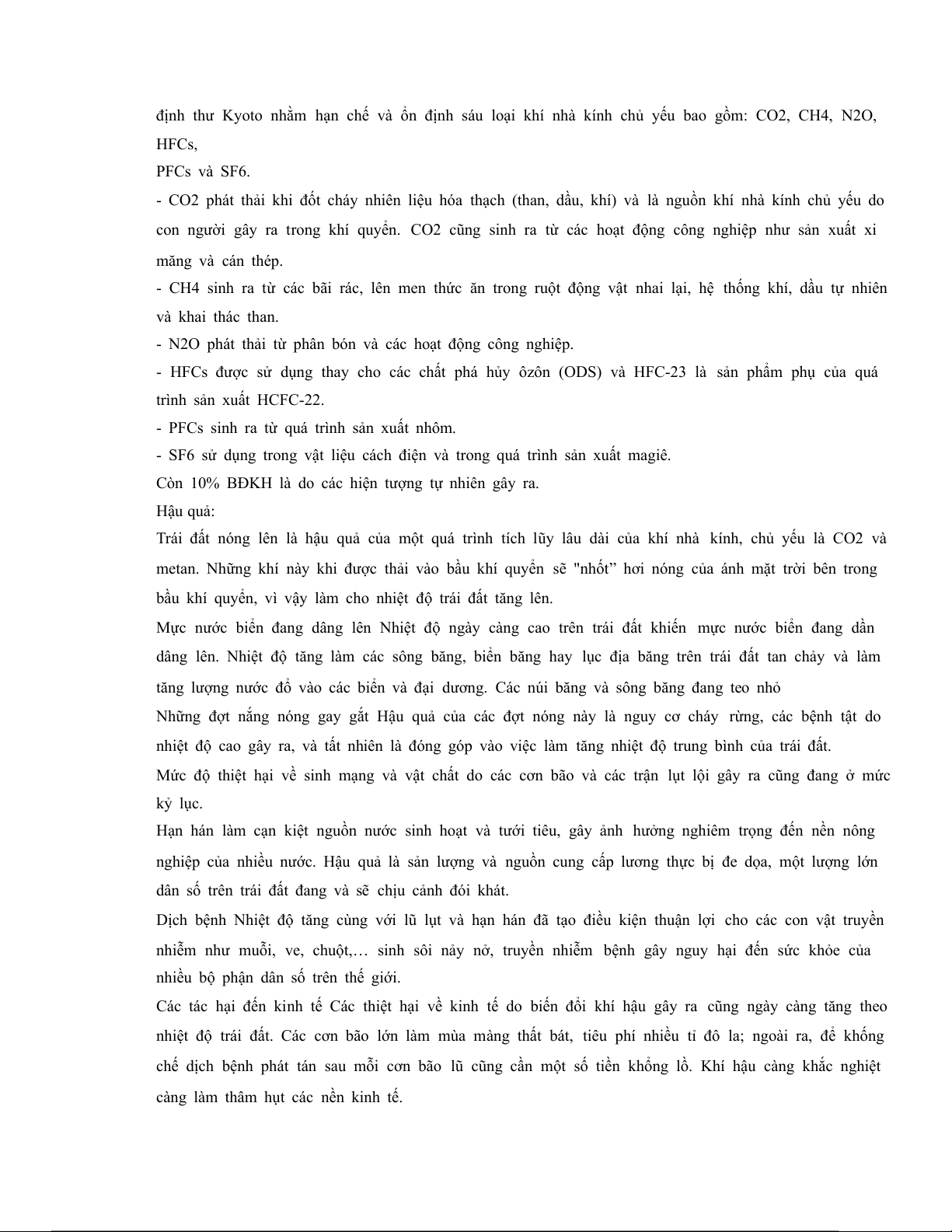 định thư Kyoto nhằm hạn chế và ổn định sáu loại khí nhà kính chủ yếu bao gồm: CO2, CH4, N2O, HFCs,

PFCs và SF6.

- CO2 phát thải khi đốt cháy nhiên liệu hóa thạch (than, dầu, khí) và là nguồn khí nhà kính chủ yếu do con người gây ra trong khí quyển. CO2 cũng sinh ra từ các hoạt động công nghiệp như sản xuất xi măng và cán thép.

- CH4 sinh ra từ các bãi rác, lên men thức ăn trong ruột động vật nhai lại, hệ thống khí, dầu tự nhiên và khai thác than.

- N2O phát thải từ phân bón và các hoạt động công nghiệp.

- HFCs được sử dụng thay cho các chất phá hủy ôzôn (ODS) và HFC-23 là sản phẩm phụ của quá trình sản xuất HCFC-22.

- PFCs sinh ra từ quá trình sản xuất nhôm.

- SF6 sử dụng trong vật liệu cách điện và trong quá trình sản xuất magiê.

Còn 10% BĐKH là do các hiện tượng tự nhiên gây ra.

Hậu quả:

Trái đất nóng lên là hậu quả của một quá trình tích lũy lâu dài của khí nhà kính, chủ yếu là CO2 và metan. Những khí này khi được thải vào bầu khí quyển sẽ "nhốt” hơi nóng của ánh mặt trời bên trong bầu khí quyển, vì vậy làm cho nhiệt độ trái đất tăng lên.

Mực nước biển đang dâng lên Nhiệt độ ngày càng cao trên trái đất khiến mực nước biển đang dần dâng lên. Nhiệt độ tăng làm các sông băng, biển băng hay lục địa băng trên trái đất tan chảy và làm tăng lượng nước đổ vào các biển và đại dương. Các núi băng và sông băng đang teo nhỏ

Những đợt nắng nóng gay gắt Hậu quả của các đợt nóng này là nguy cơ cháy rừng, các bệnh tật do nhiệt độ cao gây ra, và tất nhiên là đóng góp vào việc làm tăng nhiệt độ trung bình của trái đất.

Mức độ thiệt hại về sinh mạng và vật chất do các cơn bão và các trận lụt lội gây ra cũng đang ở mức kỷ lục.

Hạn hán làm cạn kiệt nguồn nước sinh hoạt và tưới tiêu, gây ảnh hưởng nghiêm trọng đến nền nông nghiệp của nhiều nước. Hậu quả là sản lượng và nguồn cung cấp lương thực bị đe dọa, một lượng lớn dân số trên trái đất đang và sẽ chịu cảnh đói khát.

Dịch bệnh Nhiệt độ tăng cùng với lũ lụt và hạn hán đã tạo điều kiện thuận lợi cho các con vật truyền nhiễm như muỗi, ve, chuột,… sinh sôi nảy nở, truyền nhiễm bệnh gây nguy hại đến sức khỏe của nhiều bộ phận dân số trên thế giới.

Các tác hại đến kinh tế Các thiệt hại về kinh tế do biến đổi khí hậu gây ra cũng ngày càng tăng theo nhiệt độ trái đất. Các cơn bão lớn làm mùa màng thất bát, tiêu phí nhiều tỉ đô la; ngoài ra, để khống chế dịch bệnh phát tán sau mỗi cơn bão lũ cũng cần một số tiền khổng lồ. Khí hậu càng khắc nghiệt càng làm thâm hụt các nền kinh tế.